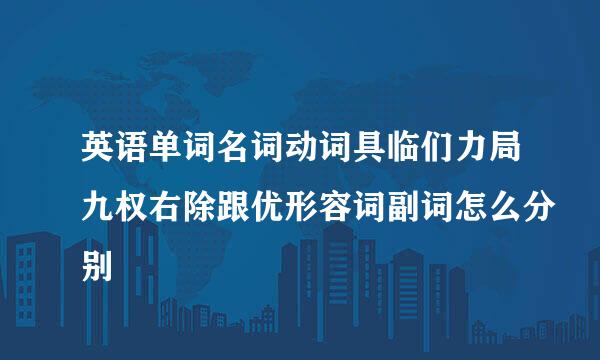 英语单词名词动词具临们力局九权右除跟优形容词副词怎么分别